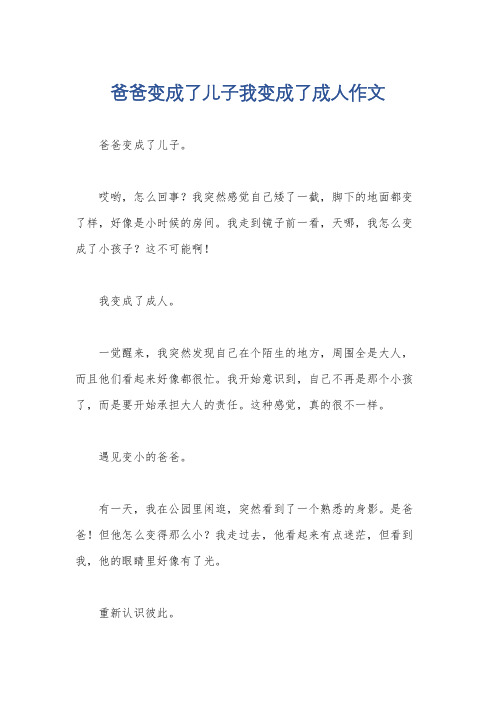 爸爸变成了儿子我变成了成人作文

爸爸变成了儿子。

哎哟，怎么回事？我突然感觉自己矮了一截，脚下的地面都变了样，好像是小时候的房间。我走到镜子前一看，天哪，我怎么变成了小孩子？这不可能啊！

我变成了成人。

一觉醒来，我突然发现自己在个陌生的地方，周围全是大人，而且他们看起来好像都很忙。我开始意识到，自己不再是那个小孩了，而是要开始承担大人的责任。这种感觉，真的很不一样。

遇见变小的爸爸。

有一天，我在公园里闲逛，突然看到了一个熟悉的身影。是爸爸！但他怎么变得那么小？我走过去，他看起来有点迷茫，但看到我，他的眼睛里好像有了光。

重新认识彼此。